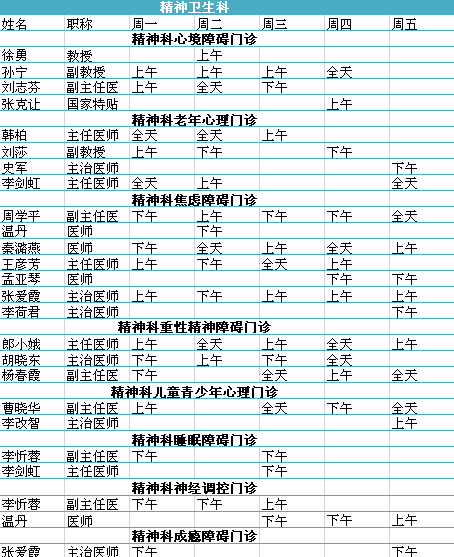 精神卫生科

| 姓名 | 职称 | 周一 | 周二 | 周三 | 周四 | 周五 |
|---|---|---|---|---|---|---|
| | 精神科心境障碍门诊 | | | | | |
| 徐勇 | 教授 | | 上午 | | | |
| 孙宁 | 副教授 | 上午 | 上午 | 上午 | 全天 | |
| 刘志芬 | 副主任医 | 上午 | 全天 | 下午 | | |
| 张克让 | 国家特贴 | | | | 上午 | |
| | 精神科老年心理门诊 | | | | | |
| 韩柏 | 主任医师 | 全天 | 全天 | 上午 | | |
| 刘莎 | 副教授 | 上午 | 下午 | | 下午 | |
| 史军 | 主治医师 | | | | | 下午 |
| 李剑虹 | 主任医师 | 全天 | 上午 | | | 全天 |
| | 精神科焦虑障碍门诊 | | | | | |
| 周学平 | 副主任医 | 下午 | 上午 | 下午 | 下午 | 全天 |
| 温丹 | 医师 | | 下午 | | | |
| 秦潞燕 | 医师 | 下午 | 全天 | 上午 | 全天 | 上午 |
| 王彦芳 | 主任医师 | 上午 | 下午 | 全天 | 上午 | |
| 孟亚琴 | 医师 | | | | 下午 | 下午 |
| 张爱霞 | 主治医师 | 上午 | 下午 | 上午 | 上午 | 上午 |
| 李荷君 | 主治医师 | | | | | 下午 |
| | 精神科重性精神障碍门诊 | | | | | |
| 郎小娥 | 主任医师 | 上午 | 全天 | 上午 | 全天 | 上午 |
| 胡晓东 | 主治医师 | 下午 | 上午 | 下午 | 全天 | |
| 杨春霞 | 副主任医 | 下午 | | 全天 | 上午 | 全天 |
| | 精神科儿童青少年心理门诊 | | | | | |
| 曹晓华 | 副主任医 | 上午 | | 全天 | 下午 | 全天 |
| 李改智 | 主治医师 | | | | | 上午 |
| | 精神科睡眠障碍门诊 | | | | | |
| 李忻蓉 | 副主任医 | 下午 | | 下午 | | |
| 李剑虹 | 主任医师 | | | 下午 | | |
| | 精神科神经调控门诊 | | | | | |
| 李忻蓉 | 副主任医 | 下午 | 下午 | 上午 | | |
| 温丹 | 医师 | | | 下午 | 下午 | 上午 |
| | 精神科成瘾障碍门诊 | | | | | |
| 张爱霞 | 主治医师 | 下午 | | | | 下午 |